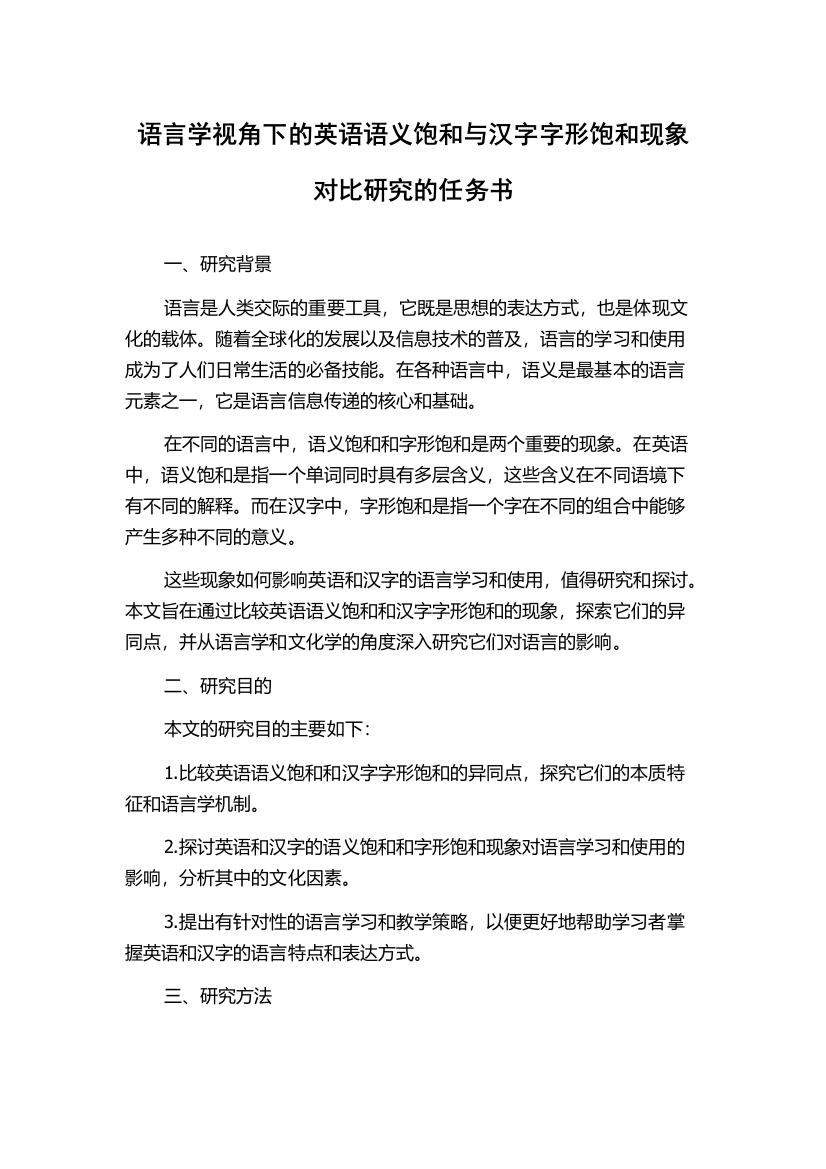 语言学视角下的英语语义饱和与汉字字形饱和现象对比研究的任务书

一、研究背景

语言是人类交际的重要工具，它既是思想的表达方式，也是体现文化的载体。随着全球化的发展以及信息技术的普及，语言的学习和使用成为了人们日常生活的必备技能。在各种语言中，语义是最基本的语言元素之一，它是语言信息传递的核心和基础。

在不同的语言中，语义饱和和字形饱和是两个重要的现象。在英语中，语义饱和是指一个单词同时具有多层含义，这些含义在不同语境下有不同的解释。而在汉字中，字形饱和是指一个字在不同的组合中能够产生多种不同的意义。

这些现象如何影响英语和汉字的语言学习和使用，值得研究和探讨。本文旨在通过比较英语语义饱和和汉字字形饱和的现象，探索它们的异同点，并从语言学和文化学的角度深入研究它们对语言的影响。

二、研究目的

本文的研究目的主要如下：

1.比较英语语义饱和和汉字字形饱和的异同点，探究它们的本质特征和语言学机制。

2.探讨英语和汉字的语义饱和和字形饱和现象对语言学习和使用的影响，分析其中的文化因素。

3.提出有针对性的语言学习和教学策略，以便更好地帮助学习者掌握英语和汉字的语言特点和表达方式。

三、研究方法